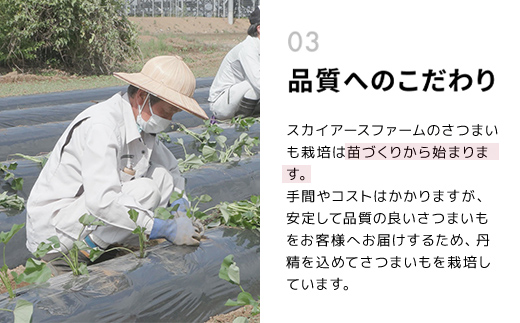 03

品質へのこだわり

スカイアースファームのさつまいも栽培は苗づくりから始まります。
手間やコストはかかりますが、安定して品質の良いさつまいもをお客様へお届けするため、丹精を込めてさつまいもを栽培しています。